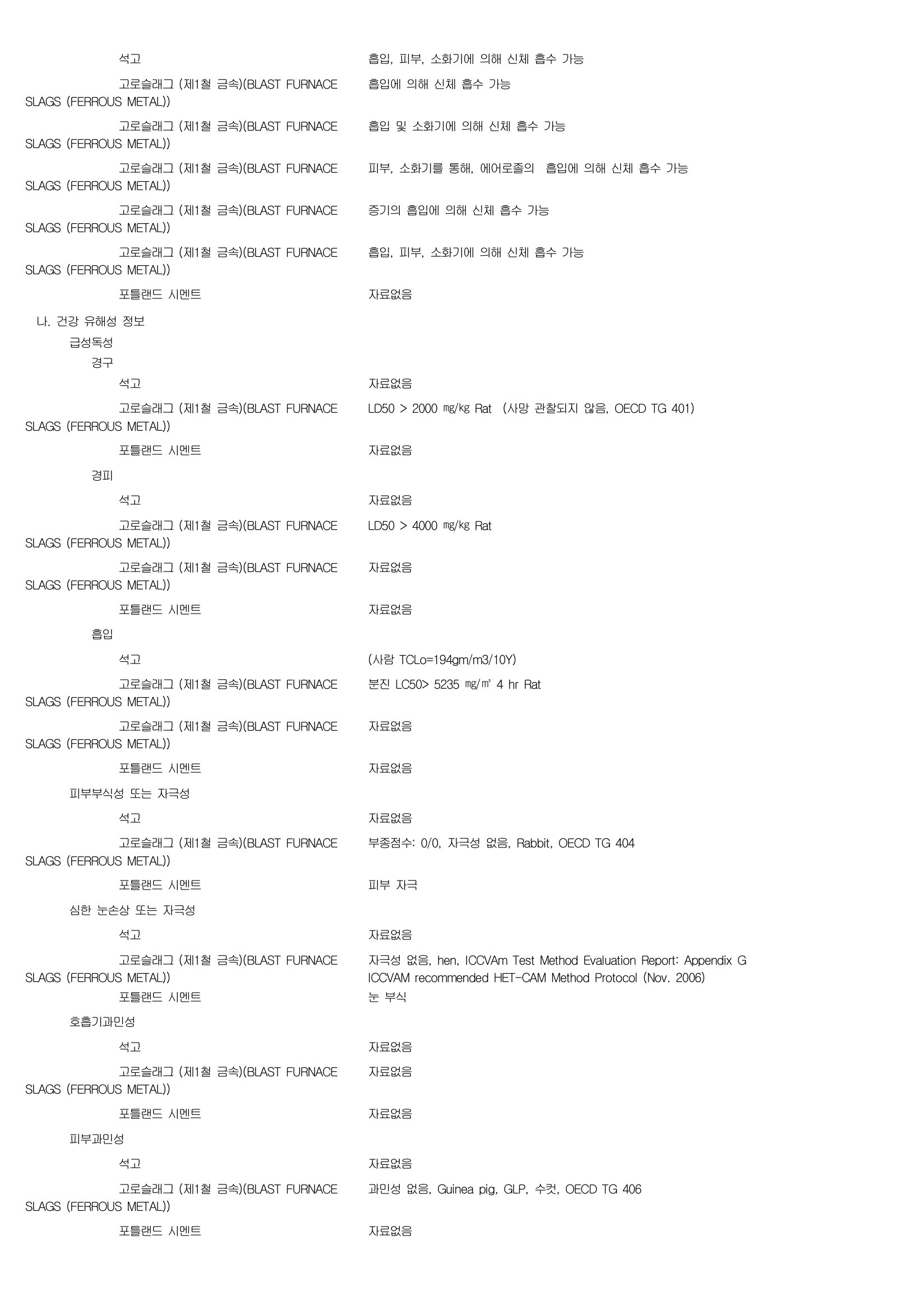 석고 흡입, 피부, 소화기에 의해 신체 흡수 가능

고로슬래그 (제1철 금속)(BLAST FURNACE SLAGS (FERROUS METAL)) 흡입에 의해 신체 흡수 가능

고로슬래그 (제1철 금속)(BLAST FURNACE SLAGS (FERROUS METAL)) 흡입 및 소화기에 의해 신체 흡수 가능

고로슬래그 (제1철 금속)(BLAST FURNACE SLAGS (FERROUS METAL)) 피부, 소화기를 통해, 에어로졸의 흡입에 의해 신체 흡수 가능

고로슬래그 (제1철 금속)(BLAST FURNACE SLAGS (FERROUS METAL)) 증기의 흡입에 의해 신체 흡수 가능

고로슬래그 (제1철 금속)(BLAST FURNACE SLAGS (FERROUS METAL)) 흡입, 피부, 소화기에 의해 신체 흡수 가능

포틀랜드 시멘트 자료없음

나. 건강 유해성 정보

급성독성

경구

석고 자료없음

고로슬래그 (제1철 금속)(BLAST FURNACE SLAGS (FERROUS METAL)) LD50 > 2000 ㎎/㎏ Rat (사망 관찰되지 않음, OECD TG 401)

포틀랜드 시멘트 자료없음

경피

석고 자료없음

고로슬래그 (제1철 금속)(BLAST FURNACE SLAGS (FERROUS METAL)) LD50 > 4000 ㎎/㎏ Rat

고로슬래그 (제1철 금속)(BLAST FURNACE SLAGS (FERROUS METAL)) 자료없음

포틀랜드 시멘트 자료없음

흡입

석고 (사람 TCLo=194gm/m3/10Y)

고로슬래그 (제1철 금속)(BLAST FURNACE SLAGS (FERROUS METAL)) 분진 LC50> 5235 ㎎/㎥ 4 hr Rat

고로슬래그 (제1철 금속)(BLAST FURNACE SLAGS (FERROUS METAL)) 자료없음

포틀랜드 시멘트 자료없음

피부부식성 또는 자극성

석고 자료없음

고로슬래그 (제1철 금속)(BLAST FURNACE SLAGS (FERROUS METAL)) 부종점수: 0/0, 자극성 없음, Rabbit, OECD TG 404

포틀랜드 시멘트 피부 자극

심한 눈손상 또는 자극성

석고 자료없음

고로슬래그 (제1철 금속)(BLAST FURNACE SLAGS (FERROUS METAL)) 자극성 없음, hen, ICCVAm Test Method Evaluation Report: Appendix G ICCVAM recommended HET-CAM Method Protocol (Nov. 2006)

포틀랜드 시멘트 눈 부식

호흡기과민성

석고 자료없음

고로슬래그 (제1철 금속)(BLAST FURNACE SLAGS (FERROUS METAL)) 자료없음

포틀랜드 시멘트 자료없음

피부과민성

석고 자료없음

고로슬래그 (제1철 금속)(BLAST FURNACE SLAGS (FERROUS METAL)) 과민성 없음, Guinea pig, GLP, 수컷, OECD TG 406

포틀랜드 시멘트 자료없음